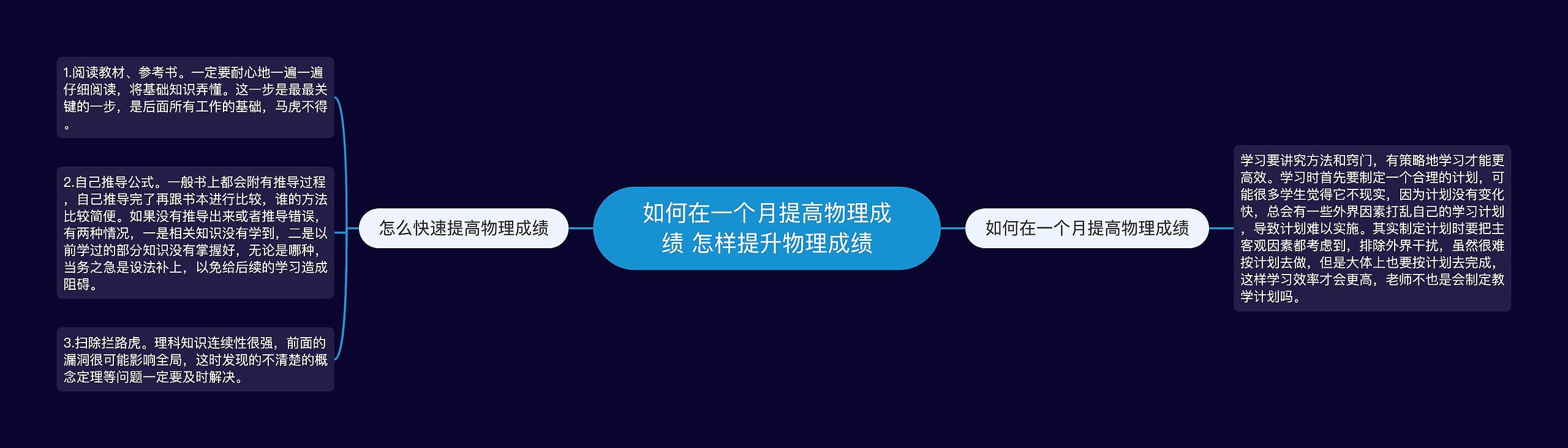 如何在一个月提高物理成绩 怎样提升物理成绩

怎么快速提高物理成绩

1.阅读教材、参考书。一定要耐心地一遍一遍仔细阅读，将基础知识弄懂。这一步是最最关键的一步，是后面所有工作的基础，马虎不得。

2.自己推导公式。一般书上都会附有推导过程，自己推导完了再跟书本进行比较，谁的方法比较简便。如果没有推导出来或者推导错误，有两种情况，一是相关知识没有学到，二是以前学过的部分知识没有掌握好，无论是哪种，当务之急是设法补上，以免给后续的学习造成阻碍。

3.扫除拦路虎。理科知识连续性很强，前面的漏洞很可能影响全局，这时发现的不清楚的概念定理等问题一定要及时解决。

如何在一个月提高物理成绩

学习要讲究方法和窍门，有策略地学习才能更高效。学习时首先要制定一个合理的计划，可能很多学生觉得它不现实，因为计划没有变化快，总会有一些外界因素打乱自己的学习计划，导致计划难以实施。其实制定计划时要把主客观因素都考虑到，排除外界干扰，虽然很难按计划去做，但是大体上也要按计划去完成，这样学习效率才会更高，老师不也是会制定教学计划吗。